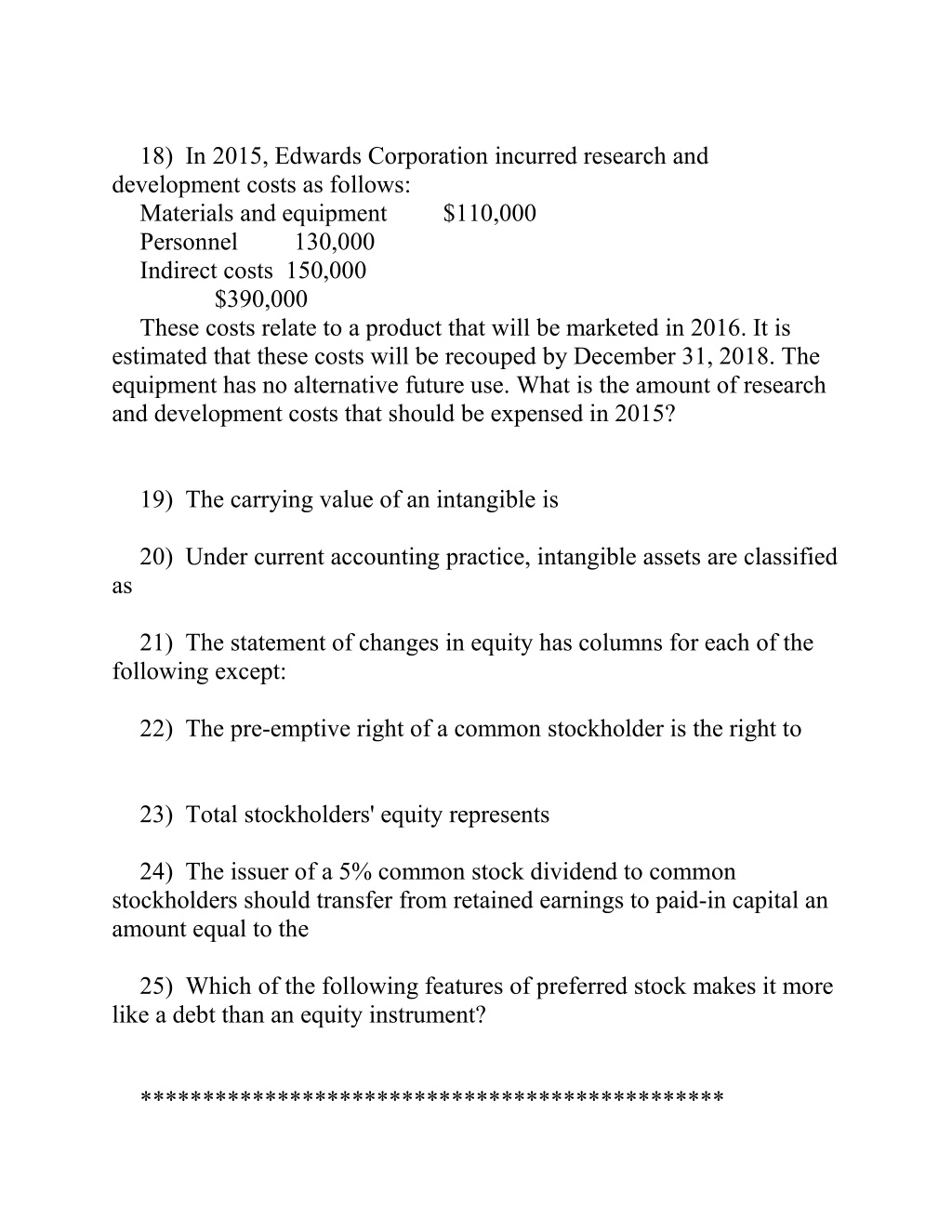 18) In 2015, Edwards Corporation incurred research and development costs as follows:
Materials and equipment $110,000
Personnel 130,000
Indirect costs 150,000
$390,000
These costs relate to a product that will be marketed in 2016. It is estimated that these costs will be recouped by December 31, 2018. The equipment has no alternative future use. What is the amount of research and development costs that should be expensed in 2015?

19) The carrying value of an intangible is

20) Under current accounting practice, intangible assets are classified as

21) The statement of changes in equity has columns for each of the following except:

22) The pre-emptive right of a common stockholder is the right to

23) Total stockholders' equity represents

24) The issuer of a 5% common stock dividend to common stockholders should transfer from retained earnings to paid-in capital an amount equal to the

25) Which of the following features of preferred stock makes it more like a debt than an equity instrument?

*********************************************